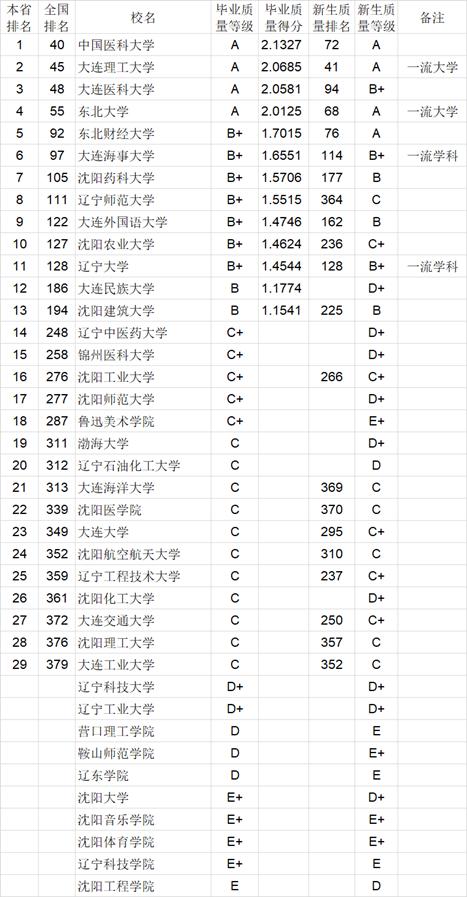 | 本省排名 | 全国排名 | 校名 | 毕业质量等级 | 毕业质量得分 | 新生质量排名 | 新生质量等级 | 备注 |
|---|---|---|---|---|---|---|---|
| 1 | 40 | 中国医科大学 | A | 2.1327 | 72 | A | |
| 2 | 45 | 大连理工大学 | A | 2.0685 | 41 | A | 一流大学 |
| 3 | 48 | 大连医科大学 | A | 2.0581 | 94 | B+ | |
| 4 | 55 | 东北大学 | A | 2.0125 | 68 | A | 一流大学 |
| 5 | 92 | 东北财经大学 | B+ | 1.7015 | 76 | A | |
| 6 | 97 | 大连海事大学 | B+ | 1.6551 | 114 | B+ | 一流学科 |
| 7 | 105 | 沈阳药科大学 | B+ | 1.5706 | 177 | B | |
| 8 | 111 | 辽宁师范大学 | B+ | 1.5515 | 364 | C | |
| 9 | 122 | 大连外国语大学 | B+ | 1.4746 | 162 | B | |
| 10 | 127 | 沈阳农业大学 | B+ | 1.4624 | 236 | C+ | |
| 11 | 128 | 辽宁大学 | B+ | 1.4544 | 128 | B+ | 一流学科 |
| 12 | 186 | 大连民族大学 | B | 1.1774 | | D+ | |
| 13 | 194 | 沈阳建筑大学 | B | 1.1541 | 225 | B | |
| 14 | 248 | 辽宁中医药大学 | C+ | | | D+ | |
| 15 | 258 | 锦州医科大学 | C+ | | | D+ | |
| 16 | 276 | 沈阳工业大学 | C+ | | 266 | C+ | |
| 17 | 277 | 沈阳师范大学 | C+ | | | D+ | |
| 18 | 287 | 鲁迅美术学院 | C+ | | | E+ | |
| 19 | 311 | 渤海大学 | C | | | D+ | |
| 20 | 312 | 辽宁石油化工大学 | C | | | D | |
| 21 | 313 | 大连海洋大学 | C | | 369 | C | |
| 22 | 339 | 沈阳医学院 | C | | 370 | C | |
| 23 | 349 | 大连大学 | C | | 295 | C+ | |
| 24 | 352 | 沈阳航空航天大学 | C | | 310 | C | |
| 25 | 359 | 辽宁工程技术大学 | C | | 237 | C+ | |
| 26 | 361 | 沈阳化工大学 | C | | | D+ | |
| 27 | 372 | 大连交通大学 | C | | 250 | C+ | |
| 28 | 376 | 沈阳理工大学 | C | | 357 | C | |
| 29 | 379 | 大连工业大学 | C | | 352 | C | |
| | | 辽宁科技大学 | D+ | | | D+ | |
| | | 辽宁工业大学 | D+ | | | D+ | |
| | | 营口理工学院 | D | | | E | |
| | | 鞍山师范学院 | D | | | E+ | |
| | | 辽东学院 | D | | | E | |
| | | 沈阳大学 | E+ | | | D+ | |
| | | 沈阳音乐学院 | E+ | | | E+ | |
| | | 沈阳体育学院 | E+ | | | E+ | |
| | | 辽宁科技学院 | E+ | | | E | |
| | | 沈阳工程学院 | E | | | D | |